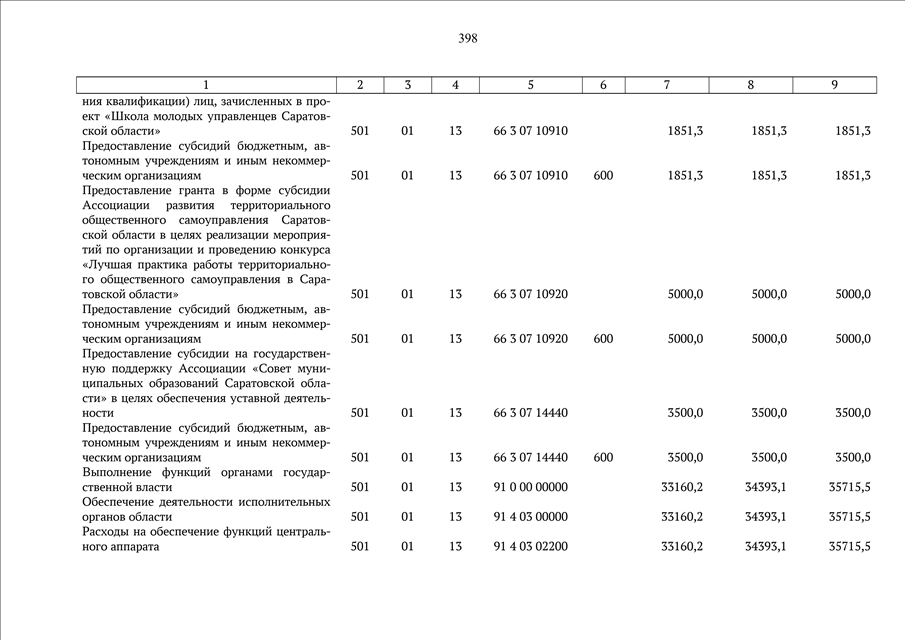 398

| 1 | 2 | 3 | 4 | 5 | 6 | 7 | 8 | 9 |
|---|---|---|---|---|---|---|---|---|
| ния квалификации) лиц, зачисленных в проект «Школа молодых управленцев Саратовской области» | 501 | 01 | 13 | 66 3 07 10910 | | 1851,3 | 1851,3 | 1851,3 |
| Предоставление субсидий бюджетным, автономным учреждениям и иным некоммерческим организациям | 501 | 01 | 13 | 66 3 07 10910 | 600 | 1851,3 | 1851,3 | 1851,3 |
| Предоставление гранта в форме субсидии Ассоциации развития территориального общественного самоуправления Саратовской области в целях реализации мероприятий по организации и проведению конкурса «Лучшая практика работы территориального общественного самоуправления в Саратовской области» | 501 | 01 | 13 | 66 3 07 10920 | | 5000,0 | 5000,0 | 5000,0 |
| Предоставление субсидий бюджетным, автономным учреждениям и иным некоммерческим организациям | 501 | 01 | 13 | 66 3 07 10920 | 600 | 5000,0 | 5000,0 | 5000,0 |
| Предоставление субсидии на государственную поддержку Ассоциации «Совет муниципальных образований Саратовской области» в целях обеспечения уставной деятельности | 501 | 01 | 13 | 66 3 07 14440 | | 3500,0 | 3500,0 | 3500,0 |
| Предоставление субсидий бюджетным, автономным учреждениям и иным некоммерческим организациям | 501 | 01 | 13 | 66 3 07 14440 | 600 | 3500,0 | 3500,0 | 3500,0 |
| Выполнение функций органами государственной власти | 501 | 01 | 13 | 91 0 00 00000 | | 33160,2 | 34393,1 | 35715,5 |
| Обеспечение деятельности исполнительных органов области | 501 | 01 | 13 | 91 4 03 00000 | | 33160,2 | 34393,1 | 35715,5 |
| Расходы на обеспечение функций центрального аппарата | 501 | 01 | 13 | 91 4 03 02200 | | 33160,2 | 34393,1 | 35715,5 |